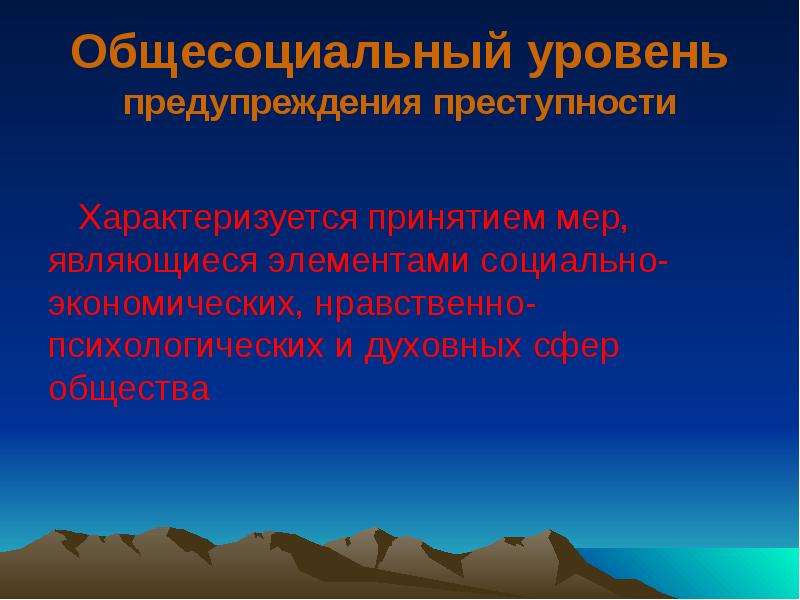 Общесоциальный уровень
предупреждения преступности

Характеризуется принятием мер, являющиеся элементами социально-экономических, нравственно-психологических и духовных сфер общества